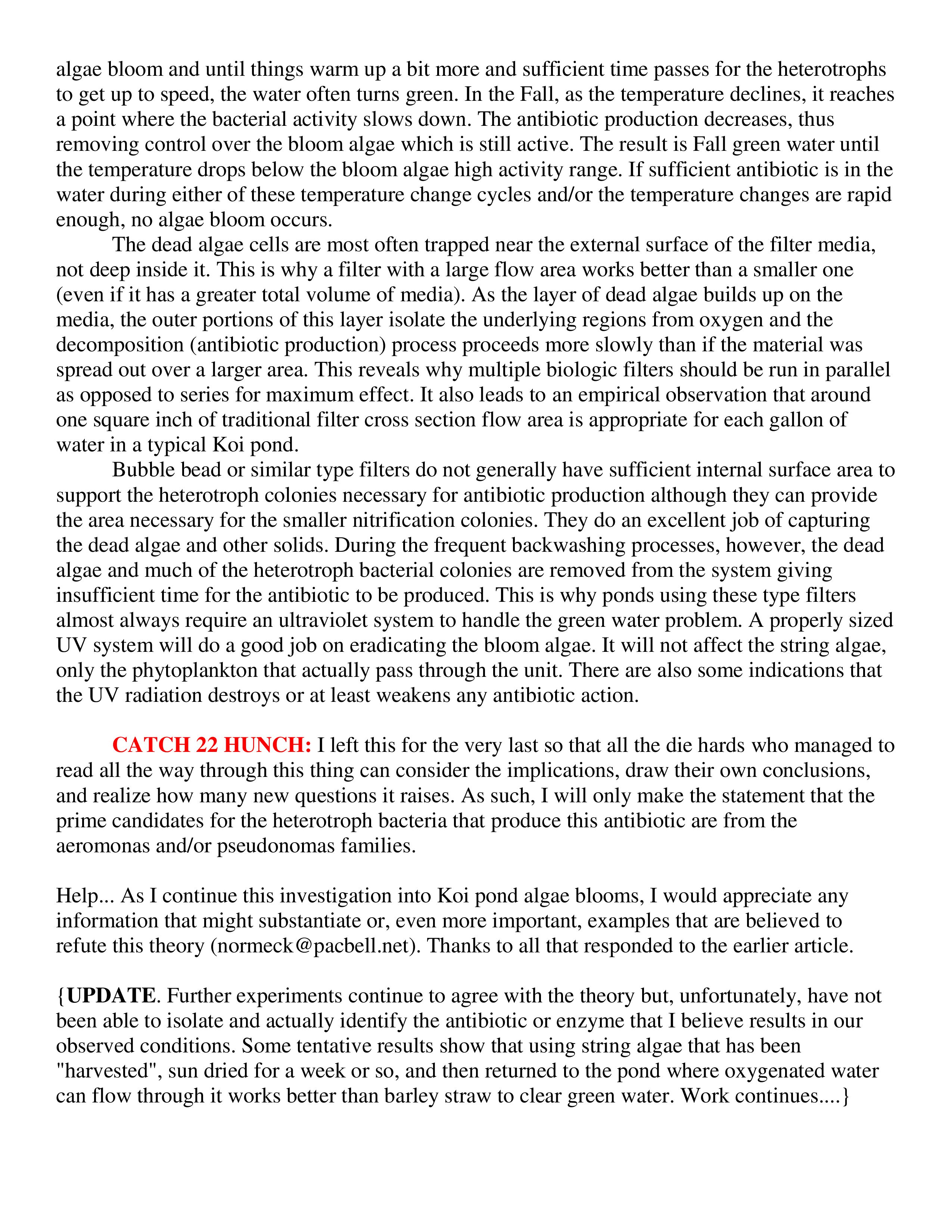 algae bloom and until things warm up a bit more and sufficient time passes for the heterotrophs to get up to speed, the water often turns green. In the Fall, as the temperature declines, it reaches a point where the bacterial activity slows down. The antibiotic production decreases, thus removing control over the bloom algae which is still active. The result is Fall green water until the temperature drops below the bloom algae high activity range. If sufficient antibiotic is in the water during either of these temperature change cycles and/or the temperature changes are rapid enough, no algae bloom occurs.

The dead algae cells are most often trapped near the external surface of the filter media, not deep inside it. This is why a filter with a large flow area works better than a smaller one (even if it has a greater total volume of media). As the layer of dead algae builds up on the media, the outer portions of this layer isolate the underlying regions from oxygen and the decomposition (antibiotic production) process proceeds more slowly than if the material was spread out over a larger area. This reveals why multiple biologic filters should be run in parallel as opposed to series for maximum effect. It also leads to an empirical observation that around one square inch of traditional filter cross section flow area is appropriate for each gallon of water in a typical Koi pond.

Bubble bead or similar type filters do not generally have sufficient internal surface area to support the heterotroph colonies necessary for antibiotic production although they can provide the area necessary for the smaller nitrification colonies. They do an excellent job of capturing the dead algae and other solids. During the frequent backwashing processes, however, the dead algae and much of the heterotroph bacterial colonies are removed from the system giving insufficient time for the antibiotic to be produced. This is why ponds using these type filters almost always require an ultraviolet system to handle the green water problem. A properly sized UV system will do a good job on eradicating the bloom algae. It will not affect the string algae, only the phytoplankton that actually pass through the unit. There are also some indications that the UV radiation destroys or at least weakens any antibiotic action.

CATCH 22 HUNCH: I left this for the very last so that all the die hards who managed to read all the way through this thing can consider the implications, draw their own conclusions, and realize how many new questions it raises. As such, I will only make the statement that the prime candidates for the heterotroph bacteria that produce this antibiotic are from the aeromonas and/or pseudonomas families.

Help... As I continue this investigation into Koi pond algae blooms, I would appreciate any information that might substantiate or, even more important, examples that are believed to refute this theory (normeck@pacbell.net). Thanks to all that responded to the earlier article.

{UPDATE. Further experiments continue to agree with the theory but, unfortunately, have not been able to isolate and actually identify the antibiotic or enzyme that I believe results in our observed conditions. Some tentative results show that using string algae that has been "harvested", sun dried for a week or so, and then returned to the pond where oxygenated water can flow through it works better than barley straw to clear green water. Work continues....}